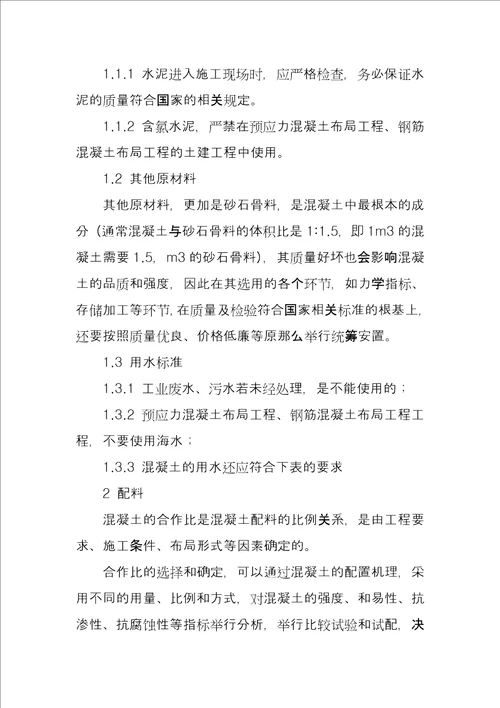 1.1.1 水泥进入施工现场时，应严格检查，务必保证水泥的质量符合国家的相关规定。

1.1.2 含氯水泥，严禁在预应力混凝土布局工程、钢筋混凝土布局工程的土建工程中使用。

1.2 其他原材料

其他原材料，更加是砂石骨料，是混凝土中最根本的成分（通常混凝土与砂石骨料的体积比是 1:1.5，即 1m3 的混凝土需要 1.5，m3 的砂石骨料），其质量好坏也会影响混凝土的品质和强度，因此在其选用的各个环节，如力学指标、存储加工等环节，在质量及检验符合国家相关标准的根基上，还要按照质量优良、价格低廉等原那么举行统筹安置。

1.3 用水标准

1.3.1 工业废水、污水若未经处理，是不能使用的；

1.3.2 预应力混凝土布局工程、钢筋混凝土布局工程工程，不要使用海水；

1.3.3 混凝土的用水还应符合下表的要求

2 配料

混凝土的合作比是混凝土配料的比例关系，是由工程要求、施工条件、布局形式等因素确定的。

合作比的选择和确定，可以通过混凝土的配置机理，采用不同的用量、比例和方式，对混凝土的强度、和易性、抗渗性、抗腐蚀性等指标举行分析，举行比较试验和试配，决